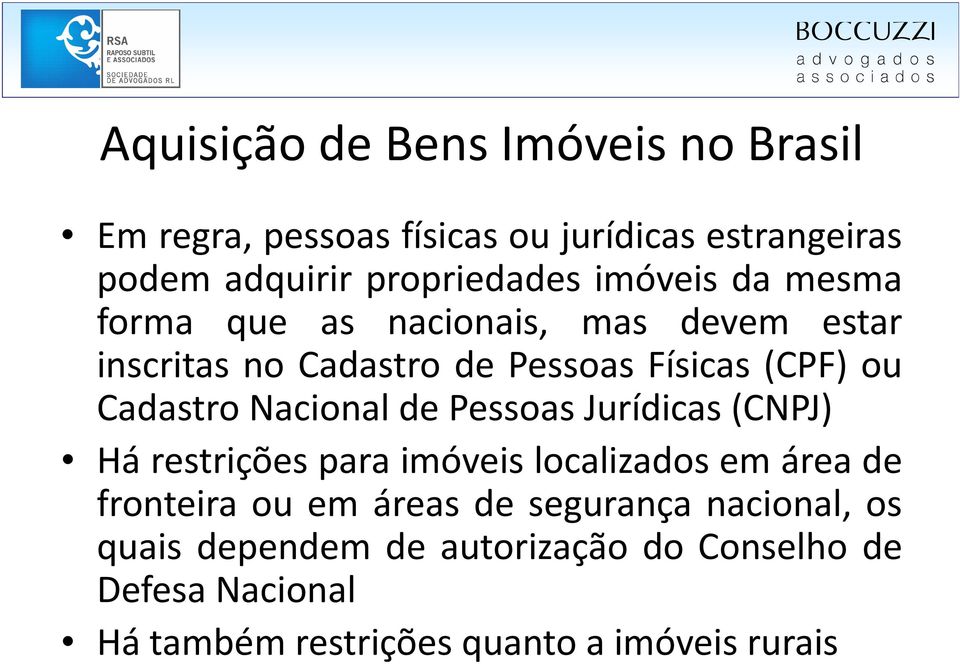 RSA
RAPOSO SUBTIL E ASSOCIADOS
SOCIEDADE DE ADVOGADOS RL

BOCCUZZI
advogados
associados

Aquisição de Bens Imóveis no Brasil

• Em regra, pessoas físicas ou jurídicas estrangeiras podem adquirir propriedades imóveis da mesma forma que as nacionais, mas devem estar inscritas no Cadastro de Pessoas Físicas (CPF) ou Cadastro Nacional de Pessoas Jurídicas (CNPJ)

• Há restrições para imóveis localizados em área de fronteira ou em áreas de segurança nacional, os quais dependem de autorização do Conselho de Defesa Nacional

• Há também restrições quanto a imóveis rurais